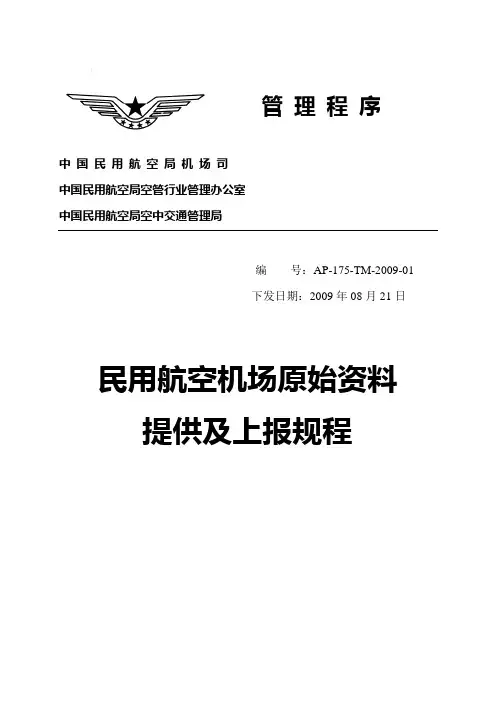 管理程序

中国民用航空局机场司
中国民用航空局空管行业管理办公室
中国民用航空局空中交通管理局

编　　号：AP-175-TM-2009-01
下发日期：2009 年 08 月 21 日

民用航空机场原始资料
提供及上报规程